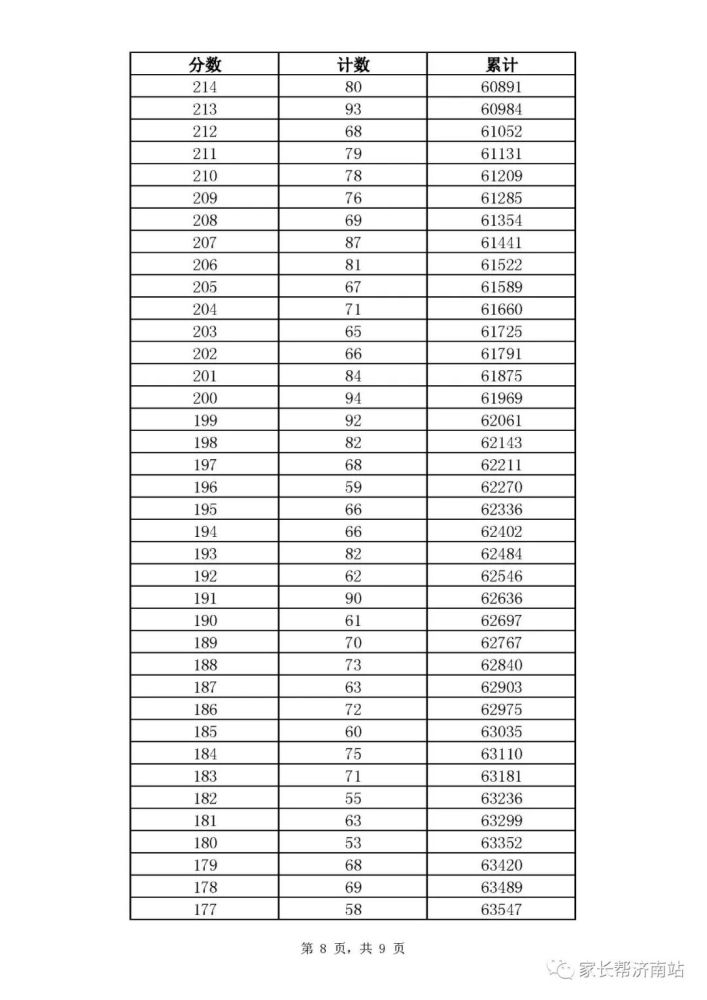 | 分数 | 计数 | 累计 |
|---|---|---|
| 214 | 80 | 60891 |
| 213 | 93 | 60984 |
| 212 | 68 | 61052 |
| 211 | 79 | 61131 |
| 210 | 78 | 61209 |
| 209 | 76 | 61285 |
| 208 | 69 | 61354 |
| 207 | 87 | 61441 |
| 206 | 81 | 61522 |
| 205 | 67 | 61589 |
| 204 | 71 | 61660 |
| 203 | 65 | 61725 |
| 202 | 66 | 61791 |
| 201 | 84 | 61875 |
| 200 | 94 | 61969 |
| 199 | 92 | 62061 |
| 198 | 82 | 62143 |
| 197 | 68 | 62211 |
| 196 | 59 | 62270 |
| 195 | 66 | 62336 |
| 194 | 66 | 62402 |
| 193 | 82 | 62484 |
| 192 | 62 | 62546 |
| 191 | 90 | 62636 |
| 190 | 61 | 62697 |
| 189 | 70 | 62767 |
| 188 | 73 | 62840 |
| 187 | 63 | 62903 |
| 186 | 72 | 62975 |
| 185 | 60 | 63035 |
| 184 | 75 | 63110 |
| 183 | 71 | 63181 |
| 182 | 55 | 63236 |
| 181 | 63 | 63299 |
| 180 | 53 | 63352 |
| 179 | 68 | 63420 |
| 178 | 69 | 63489 |
| 177 | 58 | 63547 |

第 8 页，共 9 页

家长帮济南站